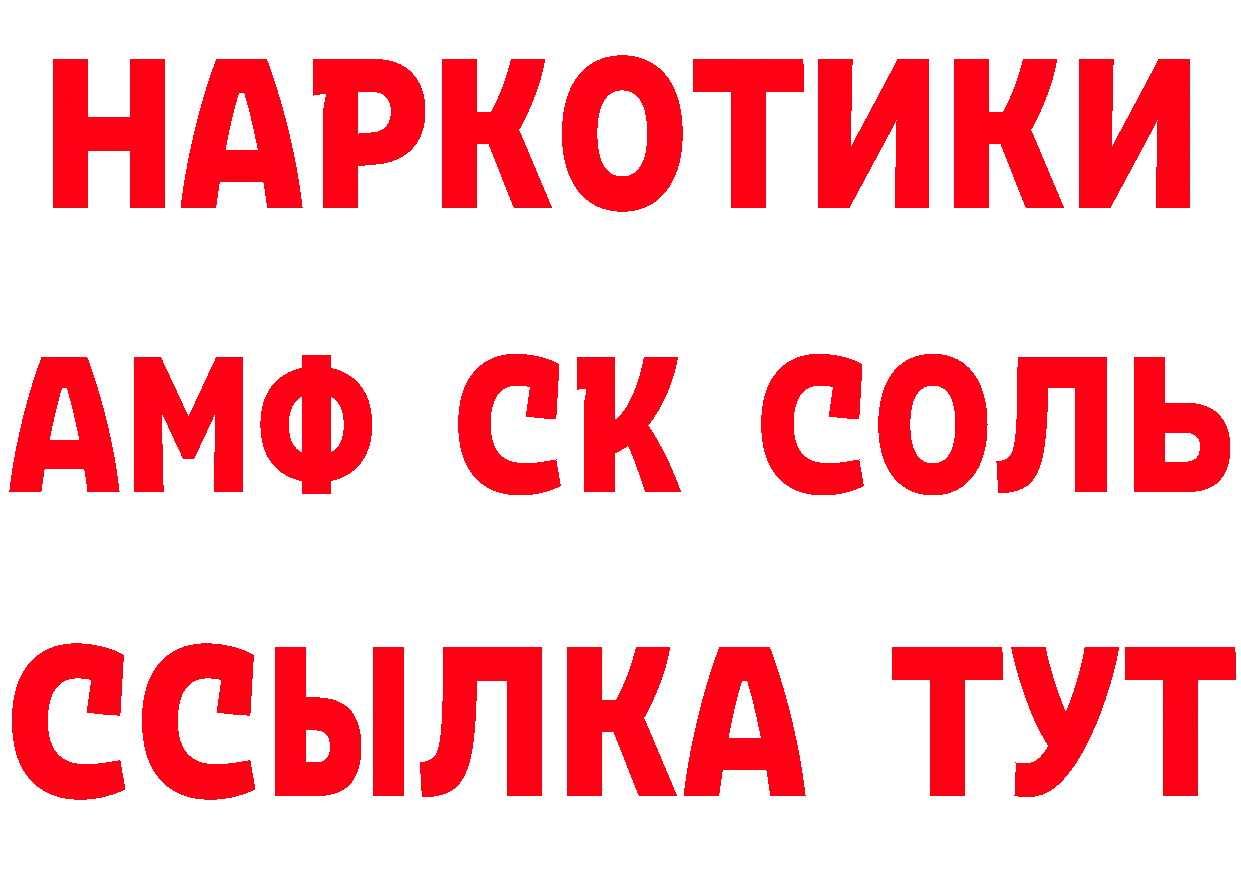 НАРКОТИКИ
АМФ СК СОЛЬ
ССЫЛКА ТУТ